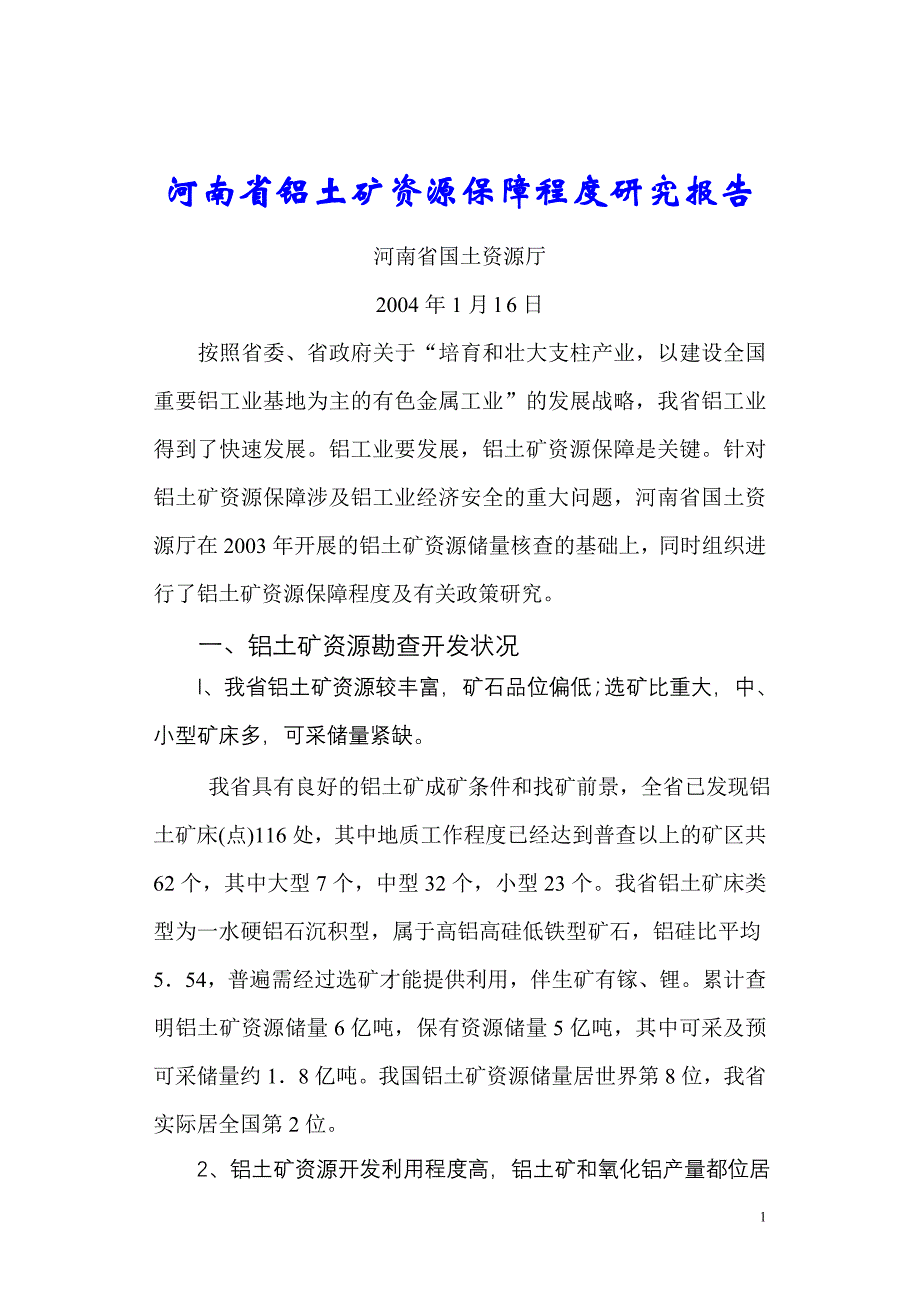 河南省铝土矿资源保障程度研究报告

河南省国土资源厅

2004 年 1 月 16 日

按照省委、省政府关于“培育和壮大支柱产业，以建设全国重要铝工业基地为主的有色金属工业”的发展战略，我省铝工业得到了快速发展。铝工业要发展，铝土矿资源保障是关键。针对铝土矿资源保障涉及铝工业经济安全的重大问题，河南省国土资源厅在 2003 年开展的铝土矿资源储量核查的基础上，同时组织进行了铝土矿资源保障程度及有关政策研究。

一、铝土矿资源勘查开发状况

l、我省铝土矿资源较丰富，矿石品位偏低;选矿比重大，中、小型矿床多，可采储量紧缺。

我省具有良好的铝土矿成矿条件和找矿前景，全省已发现铝土矿床(点)116 处，其中地质工作程度已经达到普查以上的矿区共 62 个，其中大型 7 个，中型 32 个，小型 23 个。我省铝土矿床类型为一水硬铝石沉积型，属于高铝高硅低铁型矿石，铝硅比平均 5．54，普遍需经过选矿才能提供利用，伴生矿有镓、锂。累计查明铝土矿资源储量 6 亿吨，保有资源储量 5 亿吨，其中可采及预可采储量约 1．8 亿吨。我国铝土矿资源储量居世界第 8 位，我省实际居全国第 2 位。

2、铝土矿资源开发利用程度高，铝土矿和氧化铝产量都位居

1